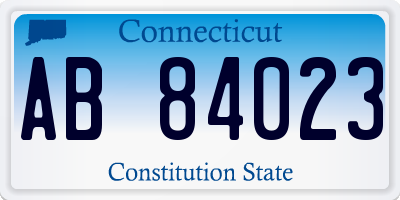 Connecticut

AB 84023

Constitution State